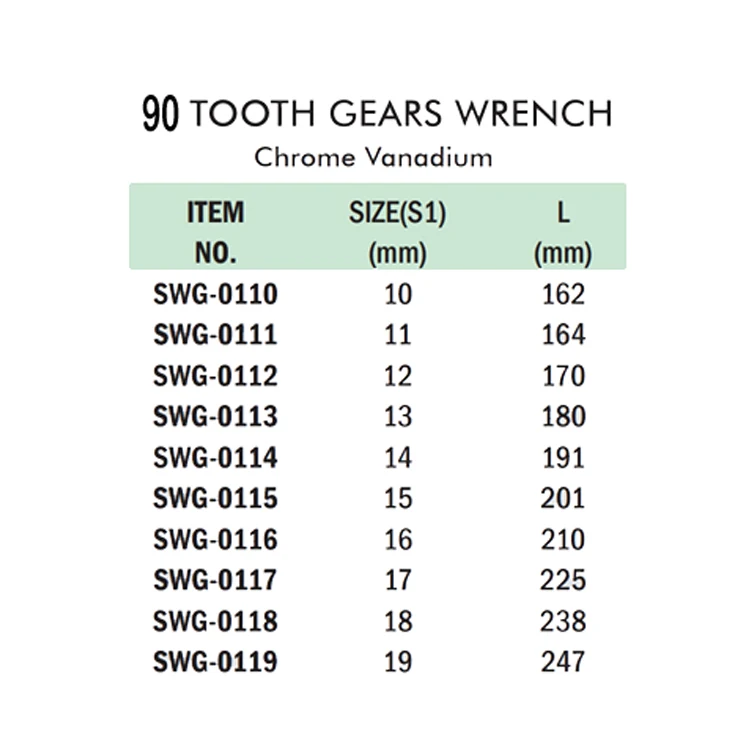 90 TOOTH GEARS WRENCH
Chrome Vanadium

| ITEM NO. | SIZE(S1) (mm) | L (mm) |
|---|---|---|
| SWG-0110 | 10 | 162 |
| SWG-0111 | 11 | 164 |
| SWG-0112 | 12 | 170 |
| SWG-0113 | 13 | 180 |
| SWG-0114 | 14 | 191 |
| SWG-0115 | 15 | 201 |
| SWG-0116 | 16 | 210 |
| SWG-0117 | 17 | 225 |
| SWG-0118 | 18 | 238 |
| SWG-0119 | 19 | 247 |